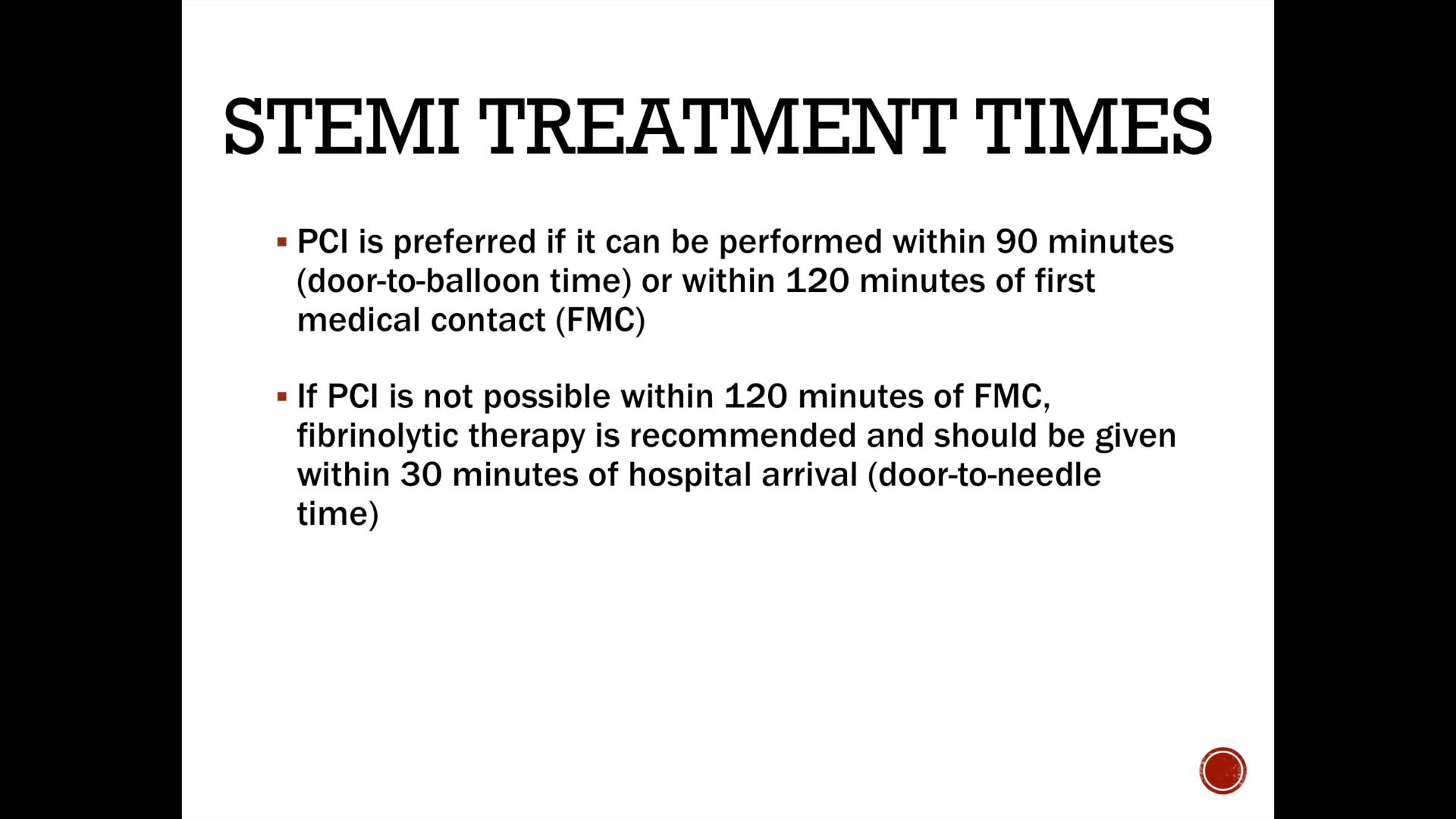 STEMI TREATMENT TIMES

▪ PCI is preferred if it can be performed within 90 minutes (door-to-balloon time) or within 120 minutes of first medical contact (FMC)

▪ If PCI is not possible within 120 minutes of FMC, fibrinolytic therapy is recommended and should be given within 30 minutes of hospital arrival (door-to-needle time)